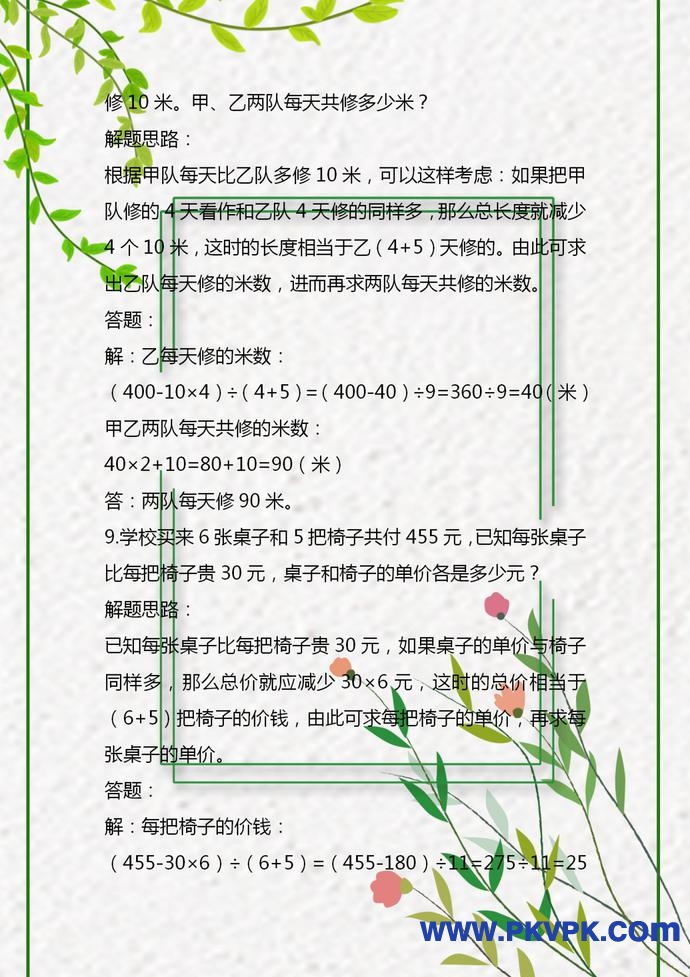 修 10 米。甲、乙两队每天共修多少米？
解题思路：
根据甲队每天比乙队多修 10 米，可以这样考虑：如果把甲队修的 4 天看作和乙队 4 天修的同样多，那么总长度就减少 4 个 10 米，这时的长度相当于乙（4+5）天修的。由此可求出乙队每天修的米数，进而再求两队每天共修的米数。
答题：
解：乙每天修的米数：
（400-10×4）÷（4+5）=（400-40）÷9=360÷9=40（米）
甲乙两队每天共修的米数：
40×2+10=80+10=90（米）
答：两队每天修 90 米。
9.学校买来 6 张桌子和 5 把椅子共付 455 元，已知每张桌子比每把椅子贵 30 元，桌子和椅子的单价各是多少元？
解题思路：
已知每张桌子比每把椅子贵 30 元，如果桌子的单价与椅子同样多，那么总价就应减少 30×6 元，这时的总价相当于（6+5）把椅子的价钱，由此可求每把椅子的单价，再求每张桌子的单价。
答题：
解：每把椅子的价钱：
（455-30×6）÷（6+5）=（455-180）÷11=275÷11=25
WWW.PKVPK.COM